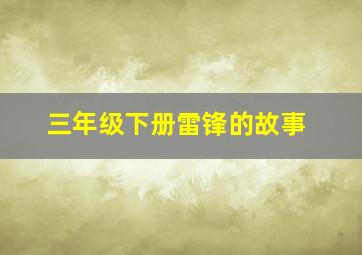 三年级下册雷锋的故事